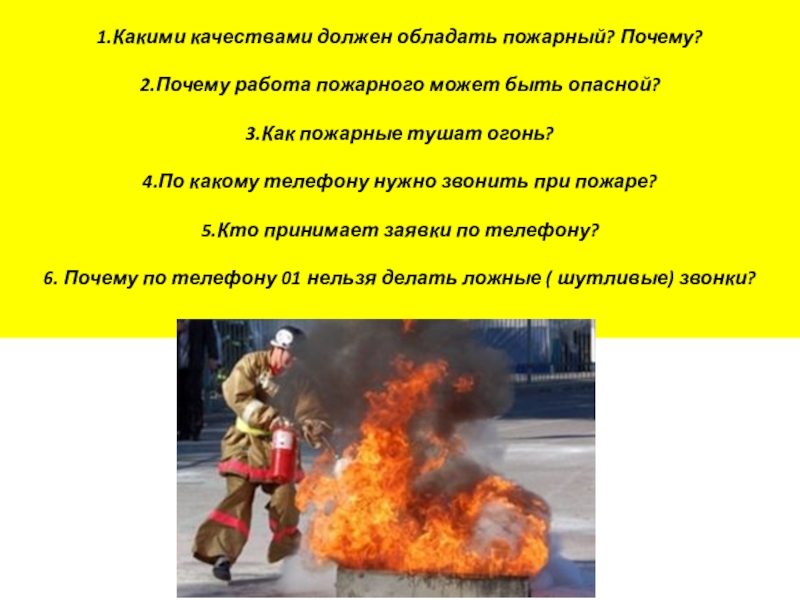 1.Какими качествами должен обладать пожарный? Почему?

2.Почему работа пожарного может быть опасной?

3.Как пожарные тушат огонь?

4.По какому телефону нужно звонить при пожаре?

5.Кто принимает заявки по телефону?

6. Почему по телефону 01 нельзя делать ложные ( шутливые) звонки?